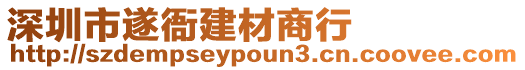 深圳市遂衙建材商行
http://szdempseypoun3.cn.coovee.com